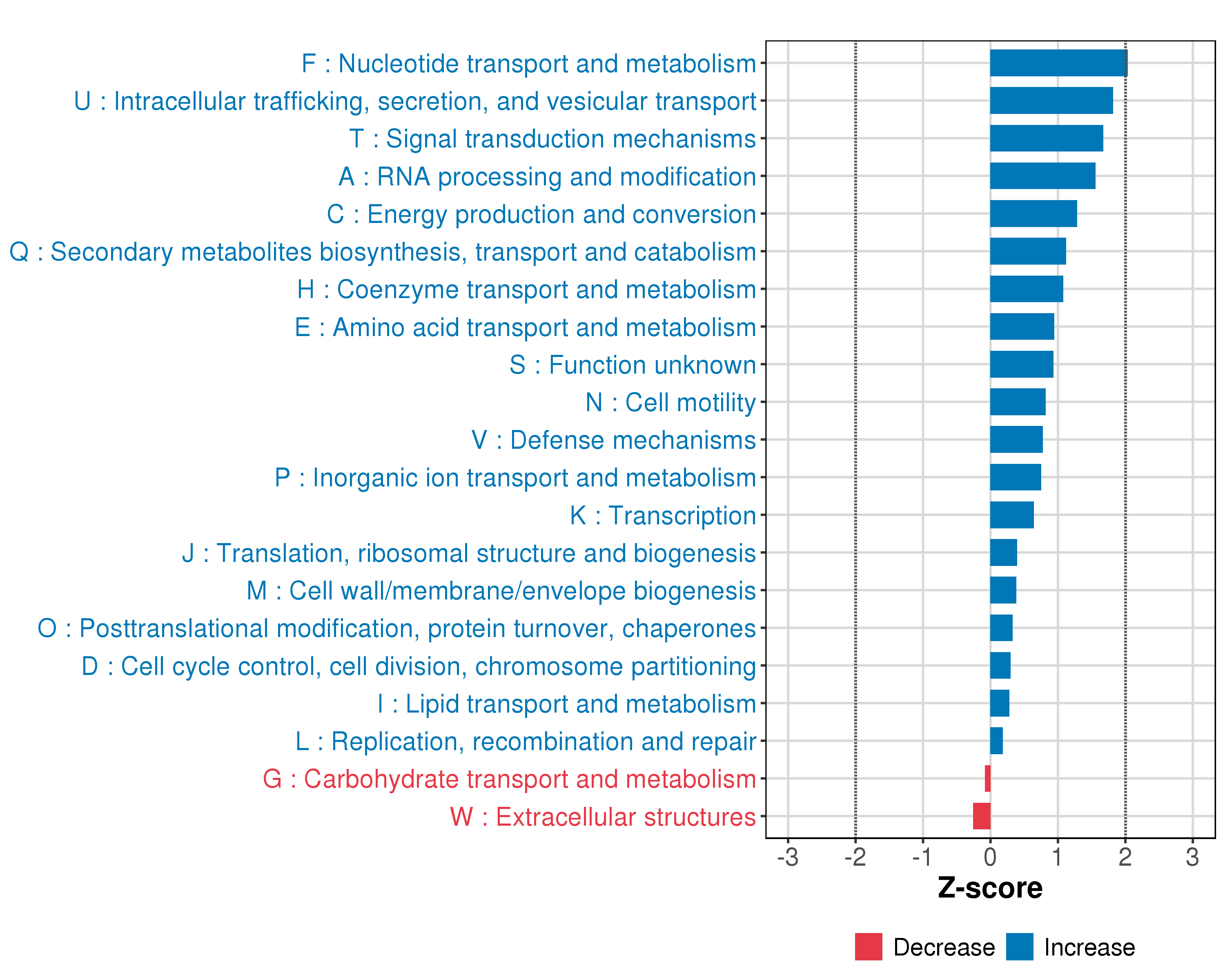 F : Nucleotide transport and metabolism
U : Intracellular trafficking, secretion, and vesicular transport
T : Signal transduction mechanisms
A : RNA processing and modification
C : Energy production and conversion
Q : Secondary metabolites biosynthesis, transport and catabolism
H : Coenzyme transport and metabolism
E : Amino acid transport and metabolism
S : Function unknown
N : Cell motility
V : Defense mechanisms
P : Inorganic ion transport and metabolism
K : Transcription
J : Translation, ribosomal structure and biogenesis
M : Cell wall/membrane/envelope biogenesis
O : Posttranslational modification, protein turnover, chaperones
D : Cell cycle control, cell division, chromosome partitioning
I : Lipid transport and metabolism
L : Replication, recombination and repair
G : Carbohydrate transport and metabolism
W : Extracellular structures

-3 -2 -1 0 1 2 3
Z-score

Decrease Increase